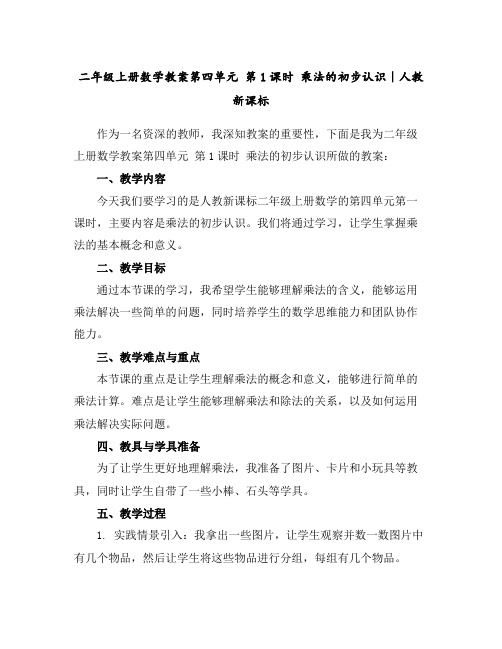 二年级上册数学教案第四单元 第1课时 乘法的初步认识｜人教新课标

作为一名资深的教师，我深知教案的重要性，下面是我为二年级上册数学教案第四单元 第1课时 乘法的初步认识所做的教案：

一、教学内容

今天我们要学习的是人教新课标二年级上册数学的第四单元第一课时，主要内容是乘法的初步认识。我们将通过学习，让学生掌握乘法的基本概念和意义。

二、教学目标

通过本节课的学习，我希望学生能够理解乘法的含义，能够运用乘法解决一些简单的问题，同时培养学生的数学思维能力和团队协作能力。

三、教学难点与重点

本节课的重点是让学生理解乘法的概念和意义，能够进行简单的乘法计算。难点是让学生能够理解乘法和除法的关系，以及如何运用乘法解决实际问题。

四、教具与学具准备

为了让学生更好地理解乘法，我准备了图片、卡片和小玩具等教具，同时让学生自带了一些小棒、石头等学具。

五、教学过程

1. 实践情景引入：我拿出一些图片，让学生观察并数一数图片中有几个物品，然后让学生将这些物品进行分组，每组有几个物品。